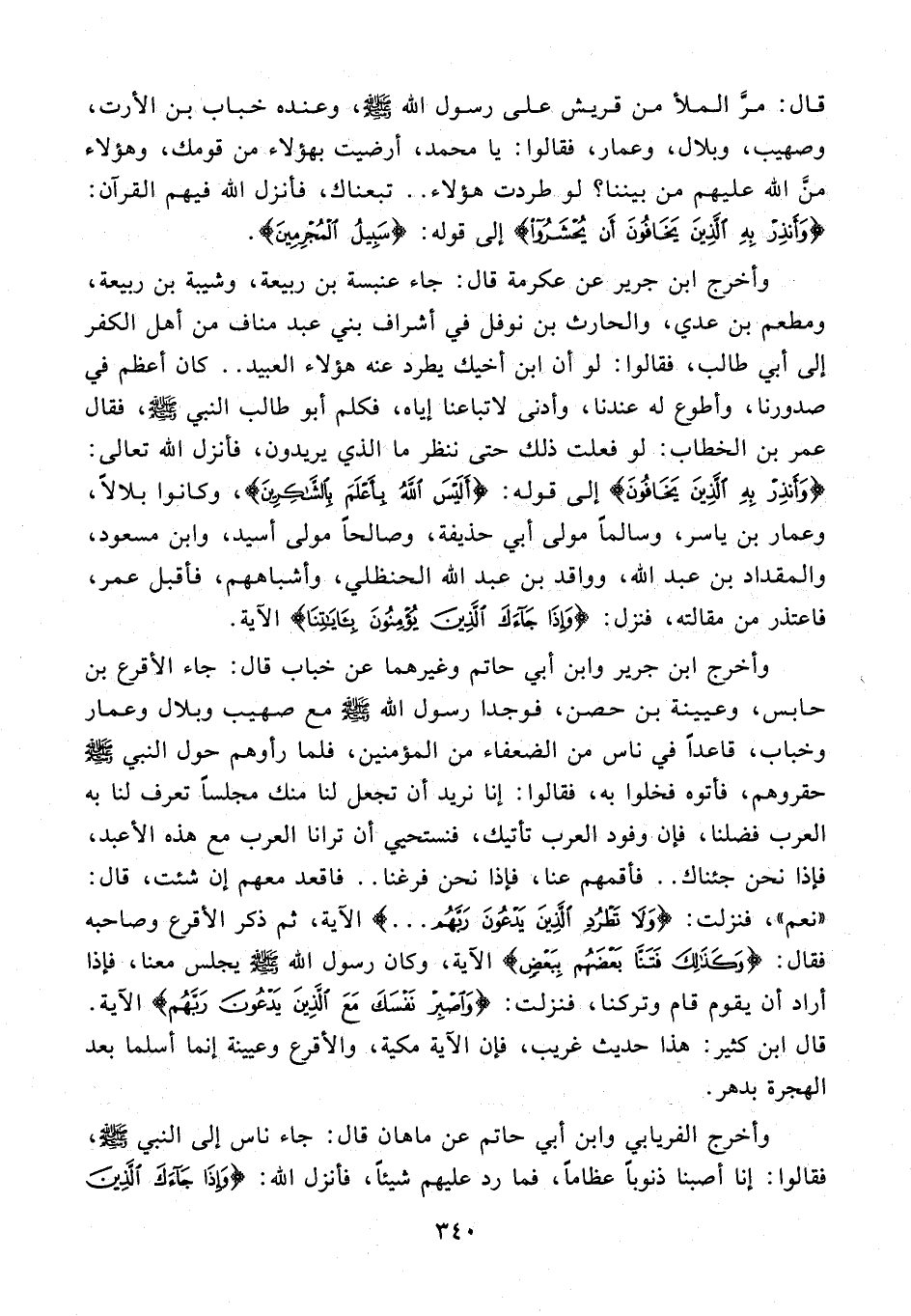 قال: مرَّ الملأ من قريش على رسول الله ﷺ، وعنده خباب بن الأرت، وصهيب، وبلال، وعمار، فقالوا: يا محمد، أرضيت بهؤلاء من قومك، وهؤلاء منَّ الله عليهم من بيننا؟ لو طردت هؤلاء.. تبعناك، فأنزل الله فيهم القرآن: ﴿وَأَنذِرْ بِهِ ٱلَّذِينَ يَخَافُونَ أَن يُحْشَرُوٓا۟﴾ إلى قوله: ﴿سَبِيلُ ٱلْمُجْرِمِينَ﴾.

وأخرج ابن جرير عن عكرمة قال: جاء عنبسة بن ربيعة، وشيبة بن ربيعة، ومطعم بن عدي، والحارث بن نوفل في أشراف بني عبد مناف من أهل الكفر إلى أبي طالب، فقالوا: لو أن ابن أخيك يطرد عنه هؤلاء العبيد.. كان أعظم في صدورنا، وأطوع له عندنا، وأدنى لاتباعنا إياه، فكلم أبو طالب النبي ﷺ، فقال عمر بن الخطاب: لو فعلت ذلك حتى ننظر ما الذي يريدون، فأنزل الله تعالى: ﴿وَأَنذِرْ بِهِ ٱلَّذِينَ يَخَافُونَ﴾ إلى قوله: ﴿أَلَيْسَ ٱللَّهُ بِأَعْلَمَ بِٱلشَّٰكِرِينَ﴾، وكانوا بلالاً، وعمار بن ياسر، وسالماً مولى أبي حذيفة، وصالحاً مولى أسيد، وابن مسعود، والمقداد بن عبد الله، وواقد بن عبد الله الحنظلي، وأشباههم، فأقبل عمر، فاعتذر من مقالته، فنزل: ﴿وَإِذَا جَآءَكَ ٱلَّذِينَ يُؤْمِنُونَ بِـَٔايَٰتِنَا﴾ الآية.

وأخرج ابن جرير وابن أبي حاتم وغيرهما عن خباب قال: جاء الأقرع بن حابس، وعيينة بن حصن، فوجدا رسول الله ﷺ مع صهيب وبلال وعمار وخباب، قاعداً في ناس من الضعفاء من المؤمنين، فلما رأوهم حول النبي ﷺ حقروهم، فأتوه فخلوا به، فقالوا: إنا نريد أن تجعل لنا منك مجلساً تعرف لنا به العرب فضلنا، فإن وفود العرب تأتيك، فنستحيي أن ترانا العرب مع هذه الأعبد، فإذا نحن جئناك.. فأقمهم عنا، فإذا نحن فرغنا.. فاقعد معهم إن شئت، قال: «نعم»، فنزلت: ﴿وَلَا تَطْرُدِ ٱلَّذِينَ يَدْعُونَ رَبَّهُم...﴾ الآية، ثم ذكر الأقرع وصاحبه فقال: ﴿وَكَذَٰلِكَ فَتَنَّا بَعْضَهُم بِبَعْضٍ﴾ الآية، وكان رسول الله ﷺ يجلس معنا، فإذا أراد أن يقوم قام وتركنا، فنزلت: ﴿وَٱصْبِرْ نَفْسَكَ مَعَ ٱلَّذِينَ يَدْعُونَ رَبَّهُم﴾ الآية. قال ابن كثير: هذا حديث غريب، فإن الآية مكية، والأقرع وعيينة إنما أسلما بعد الهجرة بدهر.

وأخرج الفريابي وابن أبي حاتم عن ماهان قال: جاء ناس إلى النبي ﷺ، فقالوا: إنا أصبنا ذنوباً عظاماً، فما رد عليهم شيئاً، فأنزل الله: ﴿وَإِذَا جَآءَكَ ٱلَّذِينَ

٣٤٠